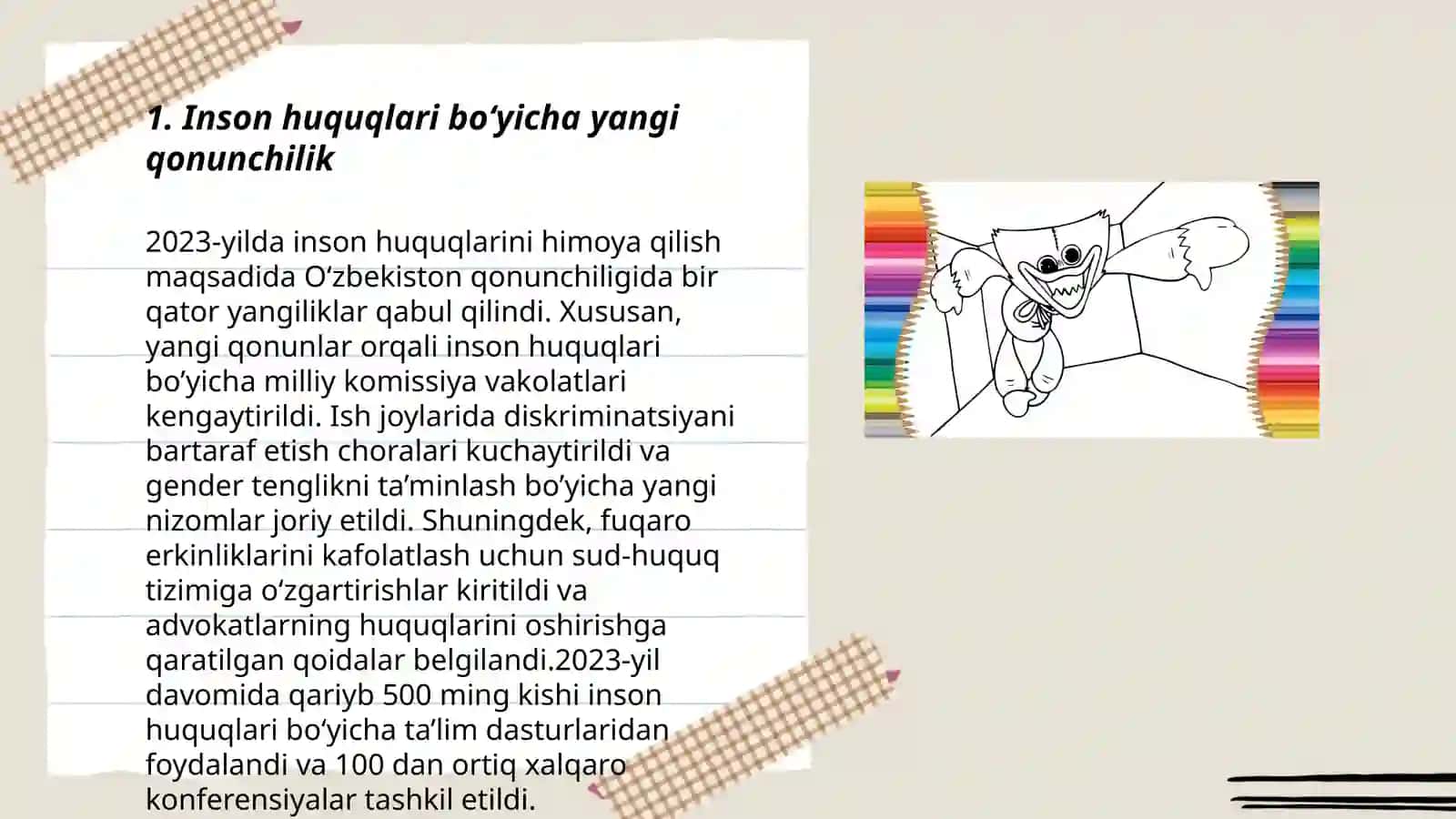 1. Inson huquqlari bo‘yicha yangi qonunchilik

2023-yilda inson huquqlarini himoya qilish maqsadida O‘zbekiston qonunchiligida bir qator yangiliklar qabul qilindi. Xususan, yangi qonunlar orqali inson huquqlari bo‘yicha milliy komissiya vakolatlari kengaytirildi. Ish joylarida diskriminatsiyani bartaraf etish choralari kuchaytirildi va gender tenglikni ta’minlash bo‘yicha yangi nizomlar joriy etildi. Shuningdek, fuqaro erkinliklarini kafolatlash uchun sud-huquq tizimiga o‘zgartirishlar kiritildi va advokatlarning huquqlarini oshirishga qaratilgan qoidalar belgilandi.2023-yil davomida qariyb 500 ming kishi inson huquqlari bo‘yicha ta’lim dasturlaridan foydalandi va 100 dan ortiq xalqaro konferensiyalar tashkil etildi.